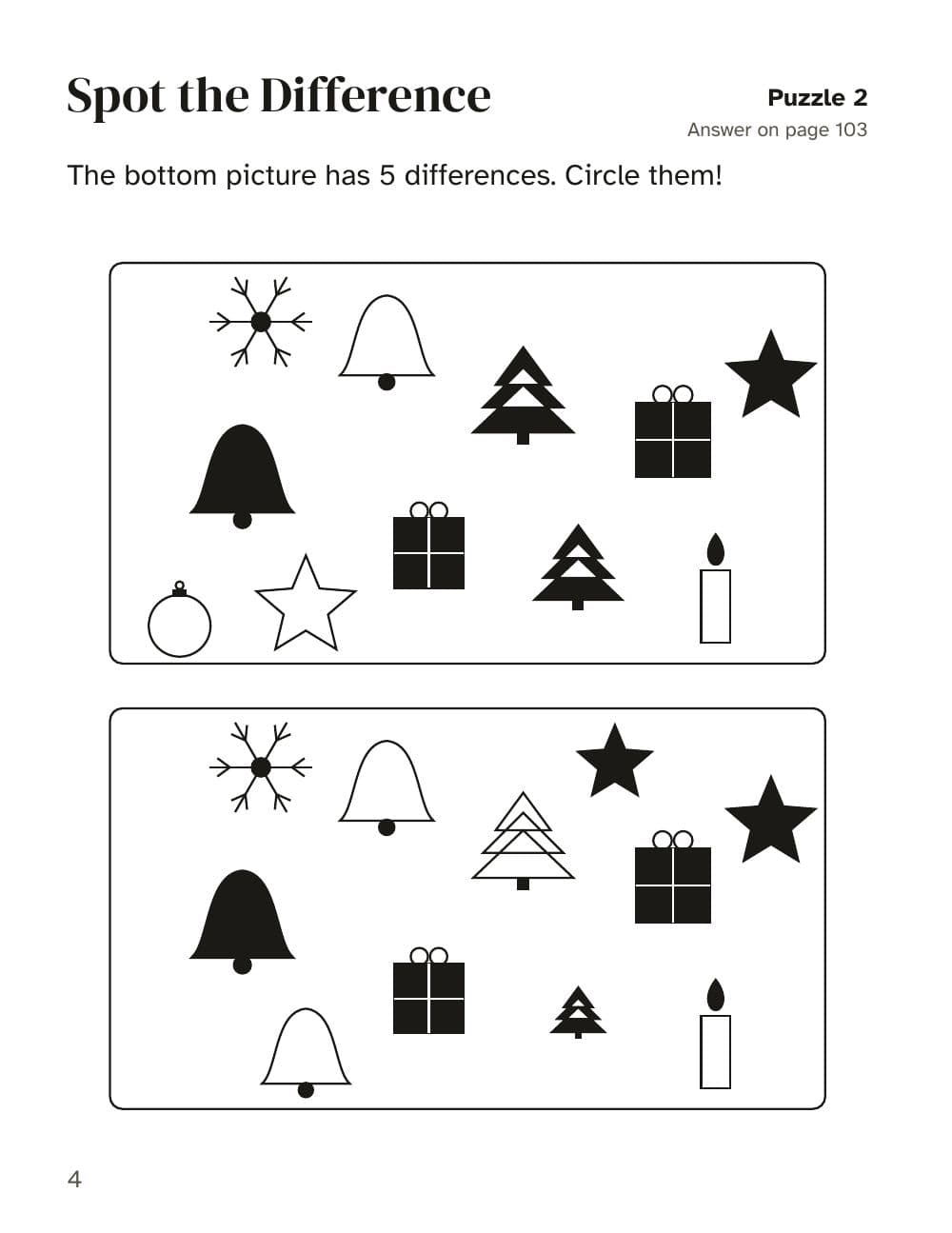 Spot the Difference

Puzzle 2
Answer on page 103

The bottom picture has 5 differences. Circle them!

4